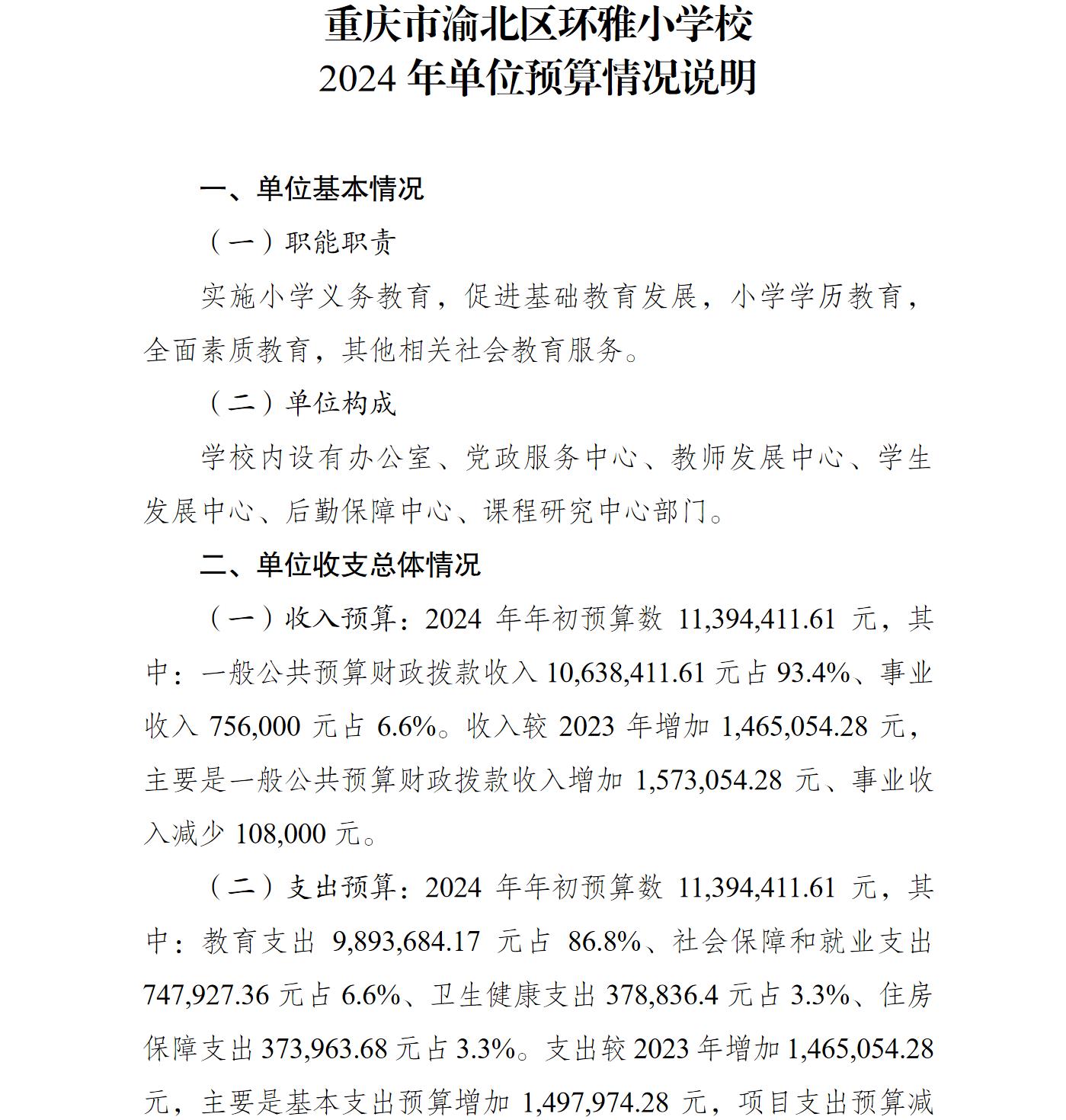 重庆市渝北区环雅小学校
2024 年单位预算情况说明

一、单位基本情况

（一）职能职责

实施小学义务教育，促进基础教育发展，小学学历教育，全面素质教育，其他相关社会教育服务。

（二）单位构成

学校内设有办公室、党政服务中心、教师发展中心、学生发展中心、后勤保障中心、课程研究中心部门。

二、单位收支总体情况

（一）收入预算：2024 年年初预算数 11,394,411.61 元，其中：一般公共预算财政拨款收入 10,638,411.61 元占 93.4%、事业收入 756,000 元占 6.6%。收入较 2023 年增加 1,465,054.28 元，主要是一般公共预算财政拨款收入增加 1,573,054.28 元、事业收入减少 108,000 元。

（二）支出预算：2024 年年初预算数 11,394,411.61 元，其中：教育支出 9,893,684.17 元占 86.8%、社会保障和就业支出 747,927.36 元占 6.6%、卫生健康支出 378,836.4 元占 3.3%、住房保障支出 373,963.68 元占 3.3%。支出较 2023 年增加 1,465,054.28 元，主要是基本支出预算增加 1,497,974.28 元，项目支出预算减